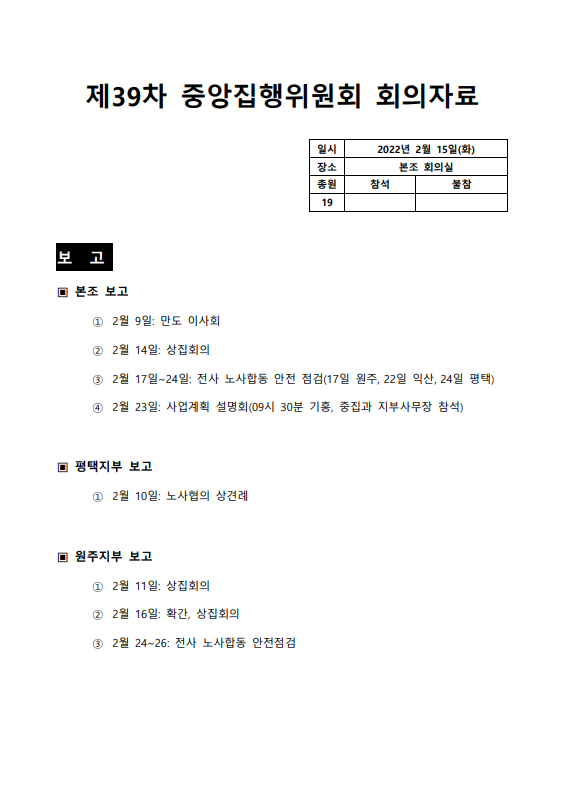 제39차 중앙집행위원회 회의자료

| 일시 | 2022년 2월 15일(화) | |
|---|---|---|
| 장소 | 본조 회의실 | |
| 총원 | 참석 | 불참 |
| 19 | | |

보 고

▣ 본조 보고

① 2월 9일: 만도 이사회

② 2월 14일: 상집회의

③ 2월 17일~24일: 전사 노사합동 안전 점검(17일 원주, 22일 익산, 24일 평택)

④ 2월 23일: 사업계획 설명회(09시 30분 기흥, 중집과 지부사무장 참석)

▣ 평택지부 보고

① 2월 10일: 노사협의 상견례

▣ 원주지부 보고

① 2월 11일: 상집회의

② 2월 16일: 확간, 상집회의

③ 2월 24~26: 전사 노사합동 안전점검